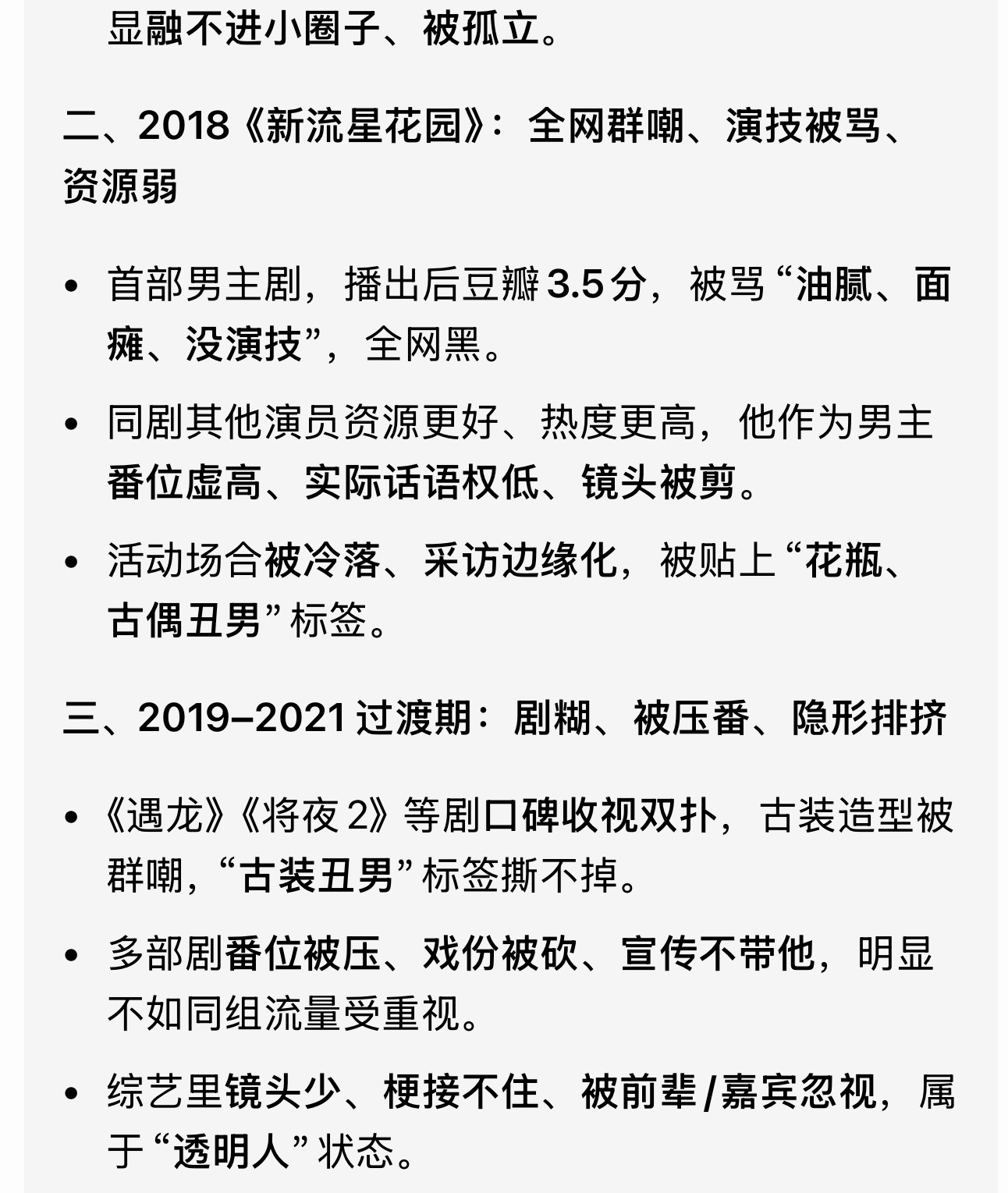 显融不进小圈子、被孤立。

二、2018《新流星花园》：全网群嘲、演技被骂、资源弱

• 首部男主剧，播出后豆瓣 3.5 分，被骂“油腻、面瘫、没演技”，全网黑。

• 同剧其他演员资源更好、热度更高，他作为男主番位虚高、实际话语权低、镜头被剪。

• 活动场合被冷落、采访边缘化，被贴上“花瓶、古偶丑男”标签。

三、2019–2021 过渡期：剧糊、被压番、隐形排挤

• 《遇龙》《将夜 2》等剧口碑收视双扑，古装造型被群嘲，“古装丑男”标签撕不掉。

• 多部剧番位被压、戏份被砍、宣传不带他，明显不如同组流量受重视。

• 综艺里镜头少、梗接不住、被前辈/嘉宾忽视，属于“透明人”状态。